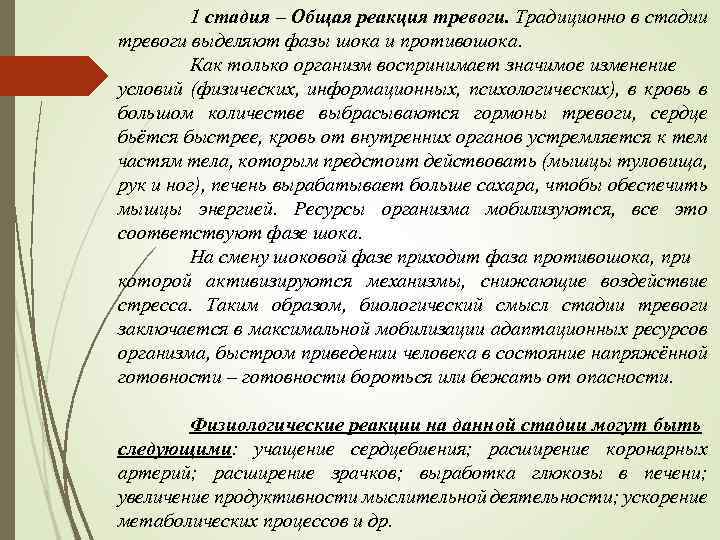 1 стадия – Общая реакция тревоги. Традиционно в стадии тревоги выделяют фазы шока и противошока.

Как только организм воспринимает значимое изменение условий (физических, информационных, психологических), в кровь в большом количестве выбрасываются гормоны тревоги, сердце бьётся быстрее, кровь от внутренних органов устремляется к тем частям тела, которым предстоит действовать (мышцы туловища, рук и ног), печень вырабатывает больше сахара, чтобы обеспечить мышцы энергией. Ресурсы организма мобилизуются, все это соответствуют фазе шока.

На смену шоковой фазе приходит фаза противошока, при которой активизируются механизмы, снижающие воздействие стресса. Таким образом, биологический смысл стадии тревоги заключается в максимальной мобилизации адаптационных ресурсов организма, быстром приведении человека в состояние напряжённой готовности – готовности бороться или бежать от опасности.

Физиологические реакции на данной стадии могут быть следующими: учащение сердцебиения; расширение коронарных артерий; расширение зрачков; выработка глюкозы в печени; увеличение продуктивности мыслительной деятельности; ускорение метаболических процессов и др.